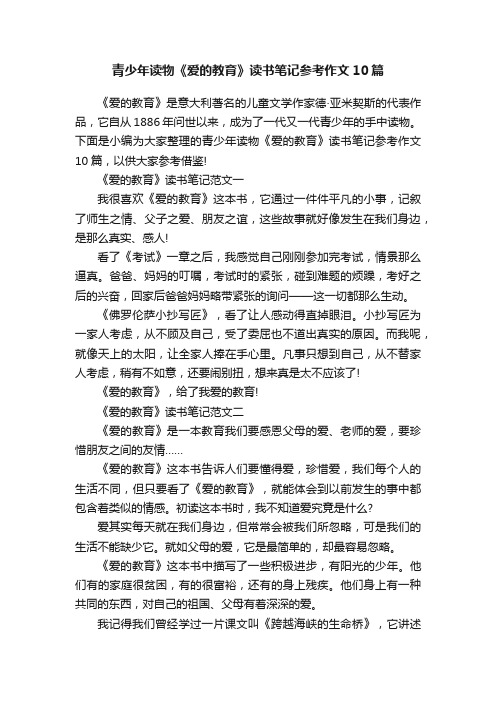 青少年读物《爱的教育》读书笔记参考作文10篇

《爱的教育》是意大利著名的儿童文学作家德·亚米契斯的代表作品，它自从1886年问世以来，成为了一代又一代青少年的手中读物。下面是小编为大家整理的青少年读物《爱的教育》读书笔记参考作文10篇，以供大家参考借鉴!

《爱的教育》读书笔记范文一

我很喜欢《爱的教育》这本书，它通过一件件平凡的小事，记叙了师生之情、父子之爱、朋友之谊，这些故事就好像发生在我们身边，是那么真实、感人!

看了《考试》一章之后，我感觉自己刚刚参加完考试，情景那么逼真。爸爸、妈妈的叮嘱，考试时的紧张，碰到难题的烦躁，考好之后的兴奋，回家后爸爸妈妈略带紧张的询问——这一切都那么生动。

《佛罗伦萨小抄写匠》，看了让人感动得直掉眼泪。小抄写匠为一家人考虑，从不顾及自己，受了委屈也不道出真实的原因。而我呢，就像天上的太阳，让全家人捧在手心里。凡事只想到自己，从不替家人考虑，稍有不如意，还要闹别扭，想来真是太不应该了!

《爱的教育》，给了我爱的教育!

《爱的教育》读书笔记范文二

《爱的教育》是一本教育我们要感恩父母的爱、老师的爱，要珍惜朋友之间的友情……

《爱的教育》这本书告诉人们要懂得爱，珍惜爱，我们每个人的生活不同，但只要看了《爱的教育》，就能体会到以前发生的事中都包含着类似的情感。初读这本书时，我不知道爱究竟是什么?

爱其实每天就在我们身边，但常常会被我们所忽略，可是我们的生活不能缺少它。就如父母的爱，它是最简单的，却最容易忽略。

《爱的教育》这本书中描写了一些积极进步，有阳光的少年。他们有的家庭很贫困，有的很富裕，还有的身上残疾。他们身上有一种共同的东西，对自己的祖国、父母有着深深的爱。

我记得我们曾经学过一片课文叫《跨越海峡的生命桥》，它讲述